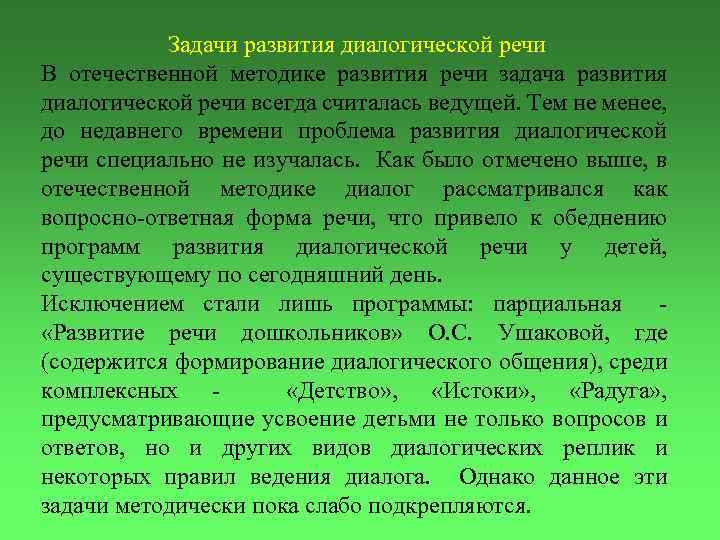 Задачи развития диалогической речи

В отечественной методике развития речи задача развития диалогической речи всегда считалась ведущей. Тем не менее, до недавнего времени проблема развития диалогической речи специально не изучалась. Как было отмечено выше, в отечественной методике диалог рассматривался как вопросно-ответная форма речи, что привело к обеднению программ развития диалогической речи у детей, существующему по сегодняшний день.

Исключением стали лишь программы: парциальная - «Развитие речи дошкольников» О.С. Ушаковой, где (содержится формирование диалогического общения), среди комплексных - «Детство», «Истоки», «Радуга», предусматривающие усвоение детьми не только вопросов и ответов, но и других видов диалогических реплик и некоторых правил ведения диалога. Однако данное эти задачи методически пока слабо подкрепляются.